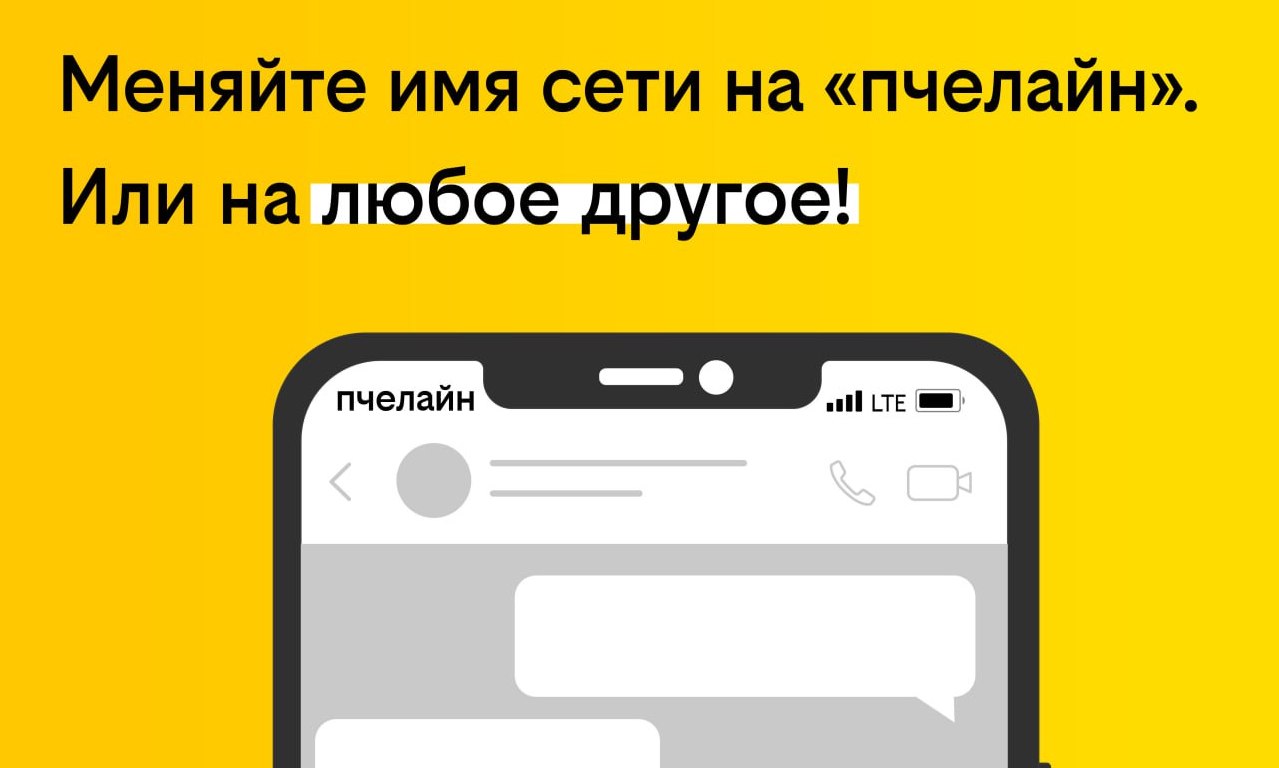 Меняйте имя сети на «пчелайн».
Или на любое другое!

пчелайн
LTE